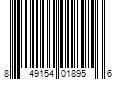 8 49154 01895 6